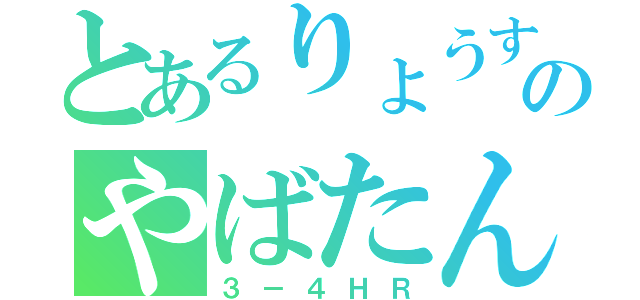 とあるりょうすの
やばたん
3－4HR